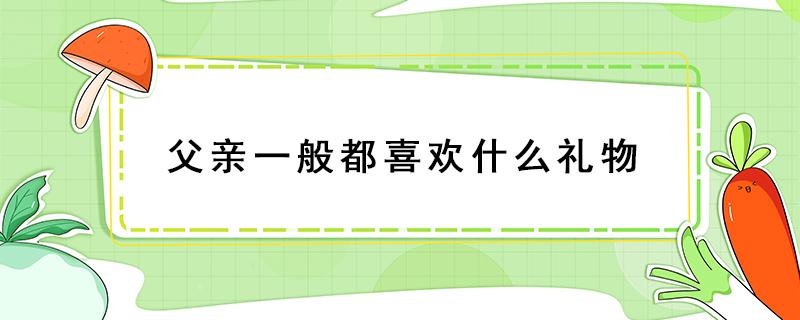 父亲一般都喜欢什么礼物